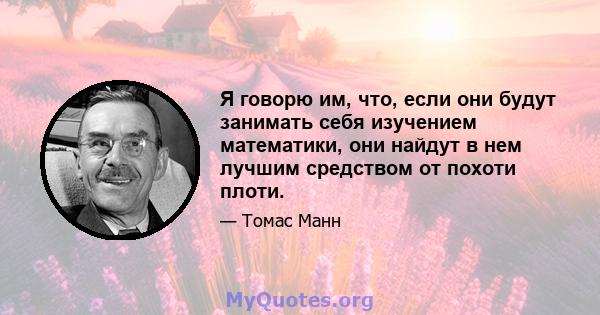 Я говорю им, что, если они будут занимать себя изучением математики, они найдут в нем лучшим средством от похоти плоти.

— Томас Манн

MyQuotes.org